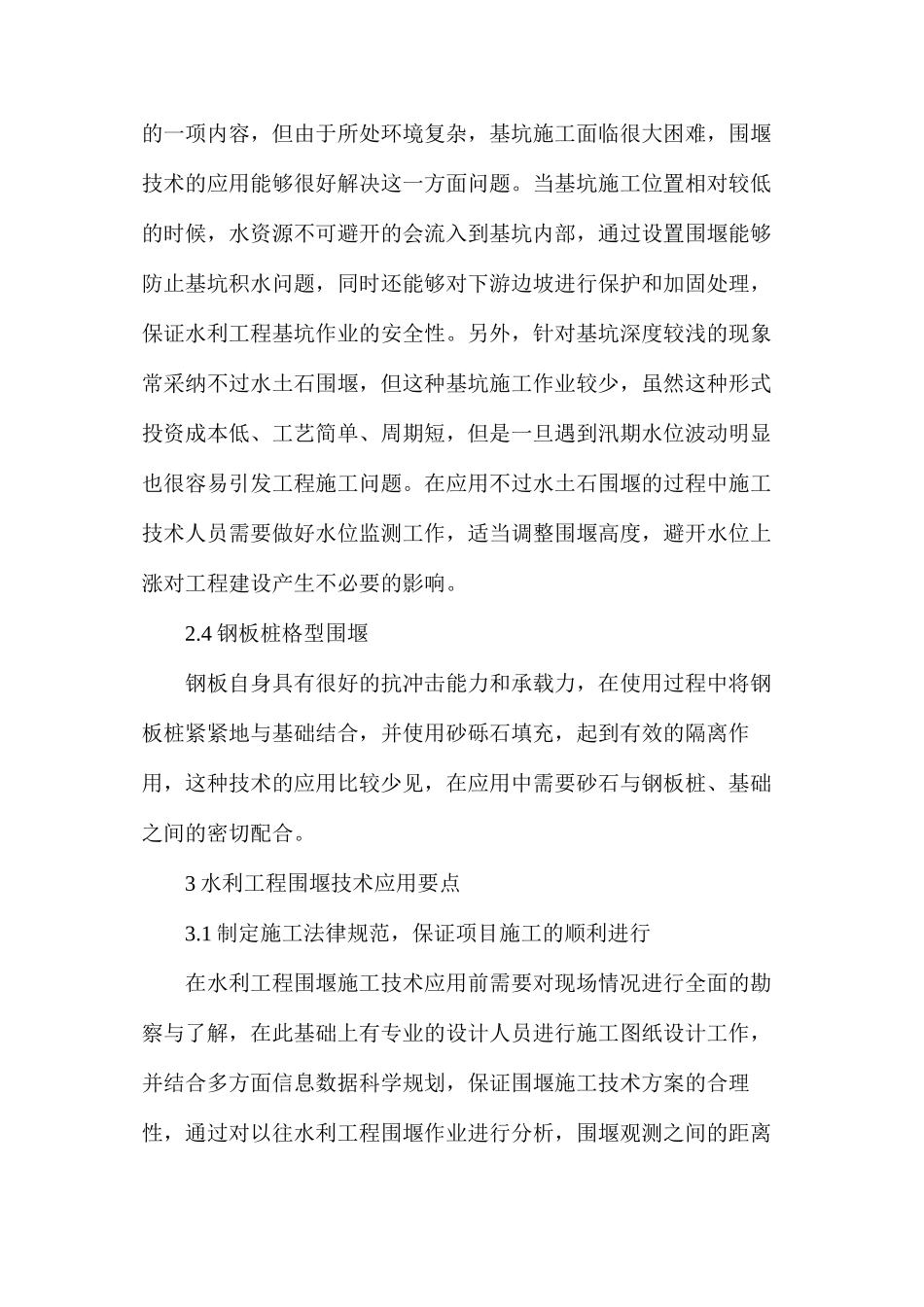 的一项内容，但由于所处环境复杂，基坑施工面临很大困难，围堰技术的应用能够很好解决这一方面问题。当基坑施工位置相对较低的时候，水资源不可避开的会流入到基坑内部，通过设置围堰能够防止基坑积水问题，同时还能够对下游边坡进行保护和加固处理，保证水利工程基坑作业的安全性。另外，针对基坑深度较浅的现象常采纳不过水土石围堰，但这种基坑施工作业较少，虽然这种形式投资成本低、工艺简单、周期短，但是一旦遇到汛期水位波动明显也很容易引发工程施工问题。在应用不过水土石围堰的过程中施工技术人员需要做好水位监测工作，适当调整围堰高度，避开水位上涨对工程建设产生不必要的影响。

2.4 钢板桩格型围堰

钢板自身具有很好的抗冲击能力和承载力，在使用过程中将钢板桩紧紧地与基础结合，并使用砂砾石填充，起到有效的隔离作用，这种技术的应用比较少见，在应用中需要砂石与钢板桩、基础之间的密切配合。

3 水利工程围堰技术应用要点

3.1 制定施工法律规范，保证项目施工的顺利进行

在水利工程围堰施工技术应用前需要对现场情况进行全面的勘察与了解，在此基础上有专业的设计人员进行施工图纸设计工作，并结合多方面信息数据科学规划，保证围堰施工技术方案的合理性，通过对以往水利工程围堰作业进行分析，围堰观测之间的距离